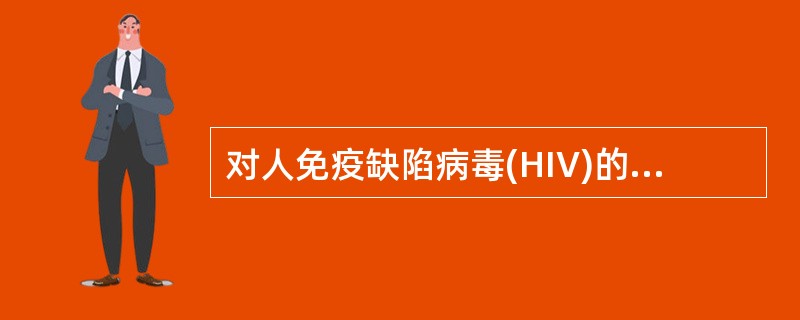 对人免疫缺陷病毒(HIV)的...